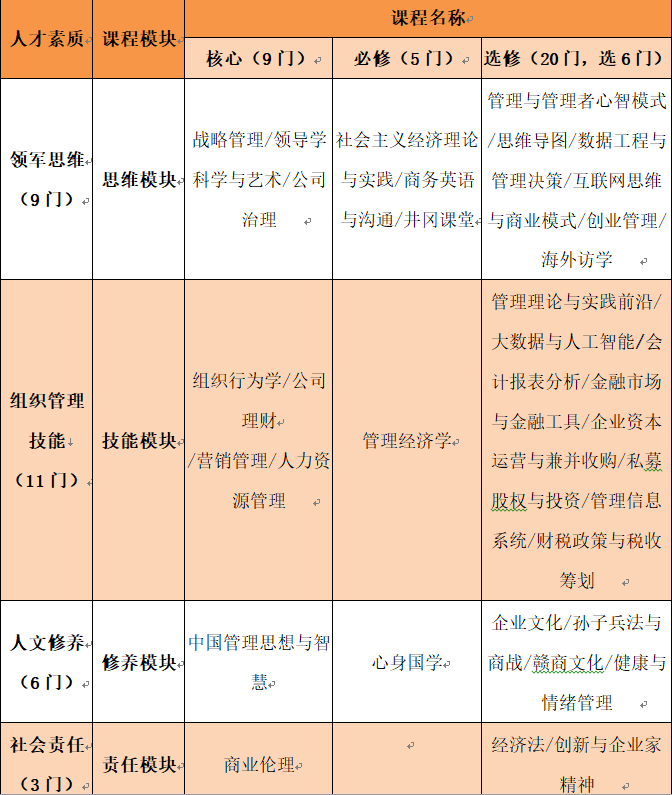 | 人才素质 | 课程模块 | 课程名称 | | |
|---|---|---|---|---|
| | | 核心（9门） | 必修（5门） | 选修（20门，选6门） |
| 领军思维（9门） | 思维模块 | 战略管理/领导学科学与艺术/公司治理 | 社会主义经济理论与实践/商务英语与沟通/井冈课堂 | 管理与管理者心智模式/思维导图/数据工程与管理决策/互联网思维与商业模式/创业管理/海外访学 |
| 组织管理技能（11门） | 技能模块 | 组织行为学/公司理财/营销管理/人力资源管理 | 管理经济学 | 管理理论与实践前沿/大数据与人工智能/会计报表分析/金融市场与金融工具/企业资本运营与兼并收购/私募股权与投资/管理信息系统/财税政策与税收筹划 |
| 人文修养（6门） | 修养模块 | 中国管理思想与智慧 | 心身国学 | 企业文化/孙子兵法与商战/赣商文化/健康与情绪管理 |
| 社会责任（3门） | 责任模块 | 商业伦理 | | 经济法/创新与企业家精神 |